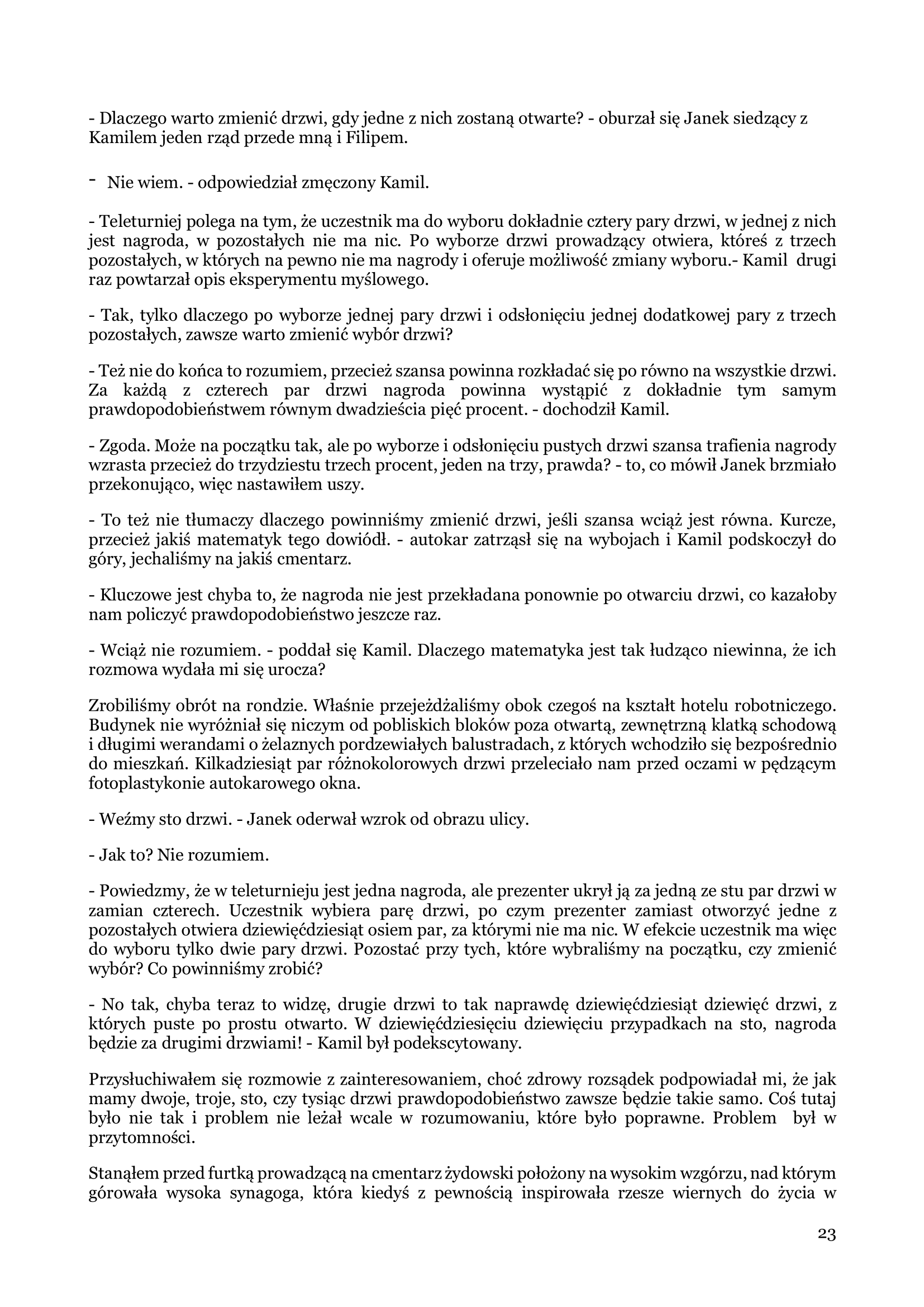 - Dlaczego warto zmienić drzwi, gdy jedne z nich zostaną otwarte? - oburzał się Janek siedzący z Kamilem jeden rząd przede mną i Filipem.

- Nie wiem. - odpowiedział zmęczony Kamil.

- Teleturniej polega na tym, że uczestnik ma do wyboru dokładnie cztery pary drzwi, w jednej z nich jest nagroda, w pozostałych nie ma nic. Po wyborze drzwi prowadzący otwiera, któreś z trzech pozostałych, w których na pewno nie ma nagrody i oferuje możliwość zmiany wyboru.- Kamil drugi raz powtarzał opis eksperymentu myślowego.

- Tak, tylko dlaczego po wyborze jednej pary drzwi i odsłonięciu jednej dodatkowej pary z trzech pozostałych, zawsze warto zmienić wybór drzwi?

- Też nie do końca to rozumiem, przecież szansa powinna rozkładać się po równo na wszystkie drzwi. Za każdą z czterech par drzwi nagroda powinna wystąpić z dokładnie tym samym prawdopodobieństwem równym dwadzieścia pięć procent. - dochodził Kamil.

- Zgoda. Może na początku tak, ale po wyborze i odsłonięciu pustych drzwi szansa trafienia nagrody wzrasta przecież do trzydziestu trzech procent, jeden na trzy, prawda? - to, co mówił Janek brzmiało przekonująco, więc nastawiłem uszy.

- To też nie tłumaczy dlaczego powinniśmy zmienić drzwi, jeśli szansa wciąż jest równa. Kurcze, przecież jakiś matematyk tego dowiódł. - autokar zatrząsł się na wybojach i Kamil podskoczył do góry, jechaliśmy na jakiś cmentarz.

- Kluczowe jest chyba to, że nagroda nie jest przekładana ponownie po otwarciu drzwi, co kazałoby nam policzyć prawdopodobieństwo jeszcze raz.

- Wciąż nie rozumiem. - poddał się Kamil. Dlaczego matematyka jest tak łudząco niewinna, że ich rozmowa wydała mi się urocza?

Zrobiliśmy obrót na rondzie. Właśnie przejeżdżaliśmy obok czegoś na kształt hotelu robotniczego. Budynek nie wyróżniał się niczym od pobliskich bloków poza otwartą, zewnętrzną klatką schodową i długimi werandami o żelaznych pordzewiałych balustradach, z których wchodziło się bezpośrednio do mieszkań. Kilkadziesiąt par różnokolorowych drzwi przeleciało nam przed oczami w pędzącym fotoplastykonie autokarowego okna.

- Weźmy sto drzwi. - Janek oderwał wzrok od obrazu ulicy.

- Jak to? Nie rozumiem.

- Powiedzmy, że w teleturnieju jest jedna nagroda, ale prezenter ukrył ją za jedną ze stu par drzwi w zamian czterech. Uczestnik wybiera parę drzwi, po czym prezenter zamiast otworzyć jedne z pozostałych otwiera dziewięćdziesiąt osiem par, za którymi nie ma nic. W efekcie uczestnik ma więc do wyboru tylko dwie pary drzwi. Pozostać przy tych, które wybraliśmy na początku, czy zmienić wybór? Co powinniśmy zrobić?

- No tak, chyba teraz to widzę, drugie drzwi to tak naprawdę dziewięćdziesiąt dziewięć drzwi, z których puste po prostu otwarto. W dziewięćdziesięciu dziewięciu przypadkach na sto, nagroda będzie za drugimi drzwiami! - Kamil był podekscytowany.

Przysłuchiwałem się rozmowie z zainteresowaniem, choć zdrowy rozsądek podpowiadał mi, że jak mamy dwoje, troje, sto, czy tysiąc drzwi prawdopodobieństwo zawsze będzie takie samo. Coś tutaj było nie tak i problem nie leżał wcale w rozumowaniu, które było poprawne. Problem był w przytomności.

Stanąłem przed furtką prowadzącą na cmentarz żydowski położony na wysokim wzgórzu, nad którym górowała wysoka synagoga, która kiedyś z pewnością inspirowała rzesze wiernych do życia w

23